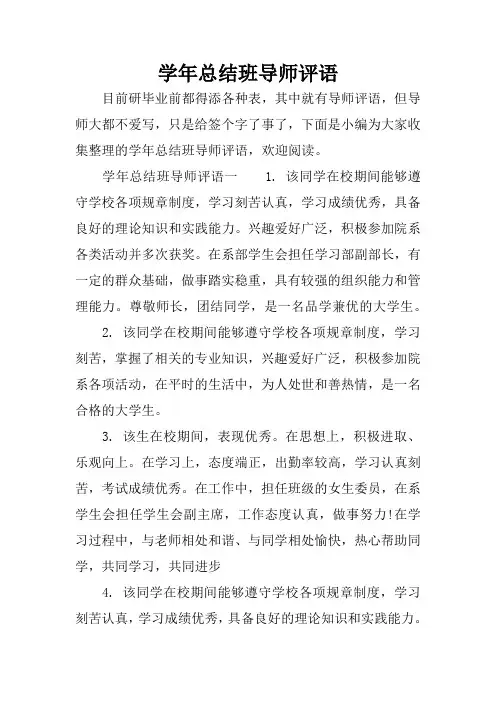 学年总结班导师评语

目前研毕业前都得添各种表，其中就有导师评语，但导师大都不爱写，只是给签个字了事了，下面是小编为大家收集整理的学年总结班导师评语，欢迎阅读。

学年总结班导师评语一　　1. 该同学在校期间能够遵守学校各项规章制度，学习刻苦认真，学习成绩优秀，具备良好的理论知识和实践能力。兴趣爱好广泛，积极参加院系各类活动并多次获奖。在系部学生会担任学习部副部长，有一定的群众基础，做事踏实稳重，具有较强的组织能力和管理能力。尊敬师长，团结同学，是一名品学兼优的大学生。

2. 该同学在校期间能够遵守学校各项规章制度，学习刻苦，掌握了相关的专业知识，兴趣爱好广泛，积极参加院系各项活动，在平时的生活中，为人处世和善热情，是一名合格的大学生。

3. 该生在校期间，表现优秀。在思想上，积极进取、乐观向上。在学习上，态度端正，出勤率较高，学习认真刻苦，考试成绩优秀。在工作中，担任班级的女生委员，在系学生会担任学生会副主席，工作态度认真，做事努力!在学习过程中，与老师相处和谐、与同学相处愉快，热心帮助同学，共同学习，共同进步

4. 该同学在校期间能够遵守学校各项规章制度，学习刻苦认真，学习成绩优秀，具备良好的理论知识和实践能力。